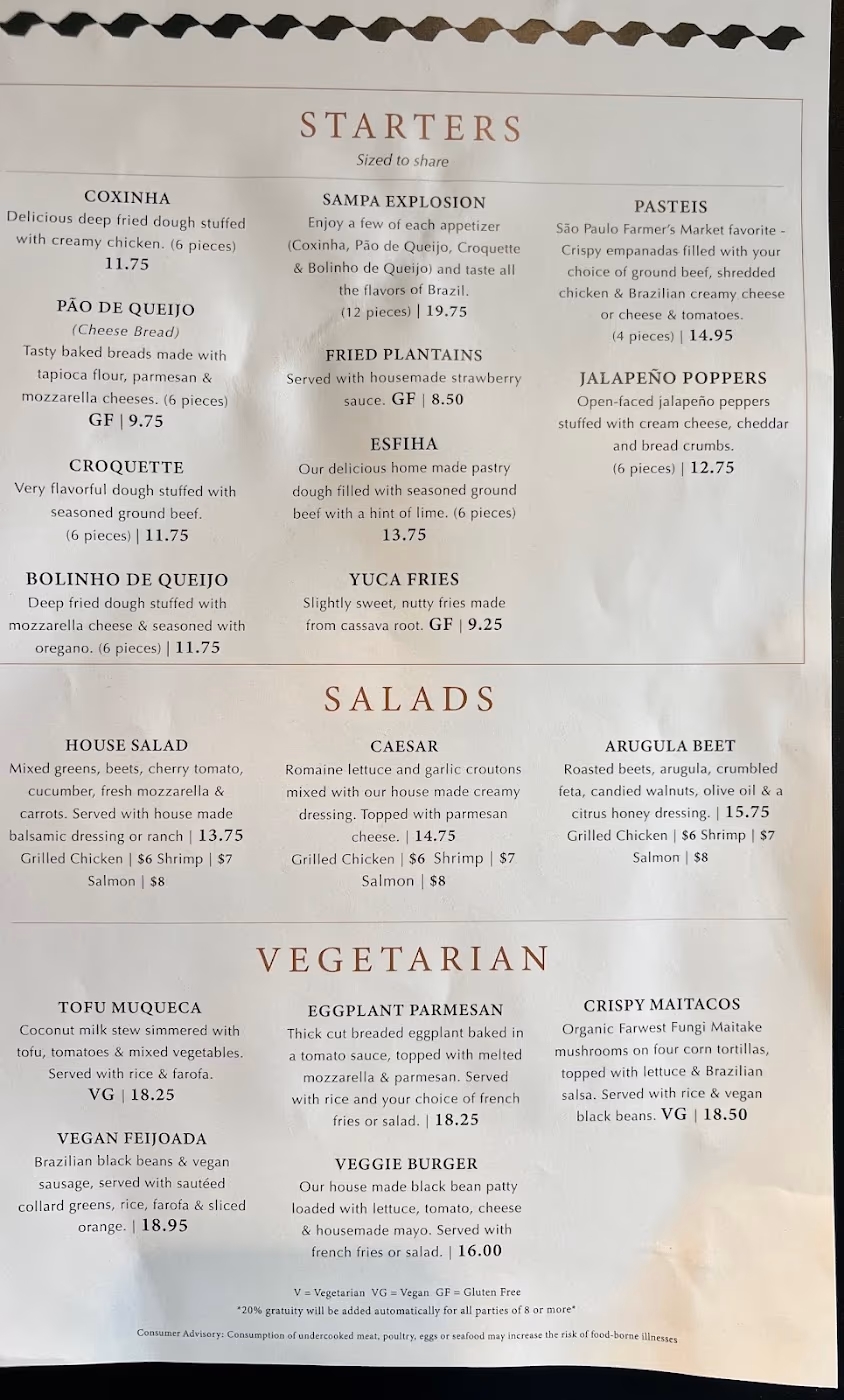 STARTERS

Sized to share

COXINHA
Delicious deep fried dough stuffed with creamy chicken. (6 pieces)
11.75

PÃO DE QUEIJO
(Cheese Bread)
Tasty baked breads made with tapioca flour, parmesan & mozzarella cheeses. (6 pieces)
GF | 9.75

CROQUETTE
Very flavorful dough stuffed with seasoned ground beef.
(6 pieces) | 11.75

BOLINHO DE QUEIJO
Deep fried dough stuffed with mozzarella cheese & seasoned with oregano. (6 pieces) | 11.75

SAMPA EXPLOSION
Enjoy a few of each appetizer (Coxinha, Pão de Queijo, Croquette & Bolinho de Queijo) and taste all the flavors of Brazil.
(12 pieces) | 19.75

FRIED PLANTAINS
Served with housemade strawberry sauce. GF | 8.50

ESFIHA
Our delicious home made pastry dough filled with seasoned ground beef with a hint of lime. (6 pieces)
13.75

YUCA FRIES
Slightly sweet, nutty fries made from cassava root. GF | 9.25

PASTEIS
São Paulo Farmer's Market favorite - Crispy empanadas filled with your choice of ground beef, shredded chicken & Brazilian creamy cheese or cheese & tomatoes.
(4 pieces) | 14.95

JALAPEÑO POPPERS
Open-faced jalapeño peppers stuffed with cream cheese, cheddar and bread crumbs.
(6 pieces) | 12.75

SALADS

HOUSE SALAD
Mixed greens, beets, cherry tomato, cucumber, fresh mozzarella & carrots. Served with house made balsamic dressing or ranch | 13.75
Grilled Chicken | $6 Shrimp | $7
Salmon | $8

CAESAR
Romaine lettuce and garlic croutons mixed with our house made creamy dressing. Topped with parmesan cheese. | 14.75
Grilled Chicken | $6 Shrimp | $7
Salmon | $8

ARUGULA BEET
Roasted beets, arugula, crumbled feta, candied walnuts, olive oil & a citrus honey dressing. | 15.75
Grilled Chicken | $6 Shrimp | $7
Salmon | $8

VEGETARIAN

TOFU MUQUECA
Coconut milk stew simmered with tofu, tomatoes & mixed vegetables. Served with rice & farofa.
VG | 18.25

VEGAN FEIJOADA
Brazilian black beans & vegan sausage, served with sautéed collard greens, rice, farofa & sliced orange. | 18.95

EGGPLANT PARMESAN
Thick cut breaded eggplant baked in a tomato sauce, topped with melted mozzarella & parmesan. Served with rice and your choice of french fries or salad. | 18.25

VEGGIE BURGER
Our house made black bean patty loaded with lettuce, tomato, cheese & housemade mayo. Served with french fries or salad. | 16.00

CRISPY MAITACOS
Organic Farwest Fungi Maitake mushrooms on four corn tortillas, topped with lettuce & Brazilian salsa. Served with rice & vegan black beans. VG | 18.50

V = Vegetarian VG = Vegan GF = Gluten Free
*20% gratuity will be added automatically for all parties of 8 or more*

Consumer Advisory: Consumption of undercooked meat, poultry, eggs or seafood may increase the risk of food-borne illnesses